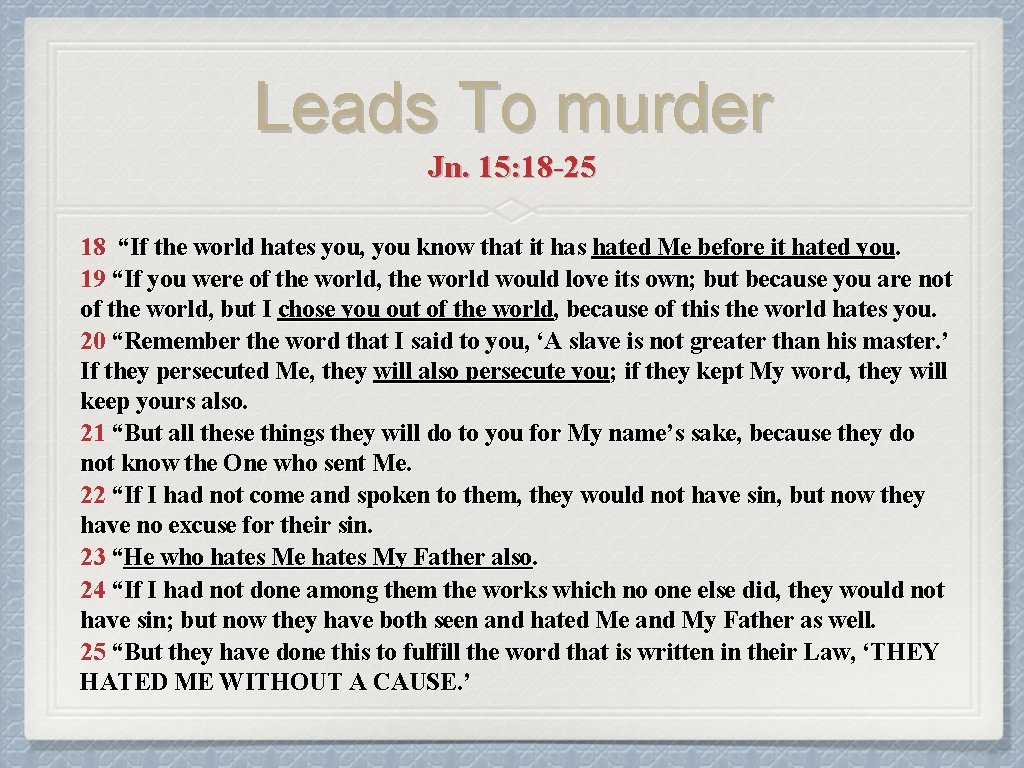 Leads To murder

Jn. 15:18-25

18 “If the world hates you, you know that it has hated Me before it hated you.
19 “If you were of the world, the world would love its own; but because you are not of the world, but I chose you out of the world, because of this the world hates you.
20 “Remember the word that I said to you, ‘A slave is not greater than his master.’ If they persecuted Me, they will also persecute you; if they kept My word, they will keep yours also.
21 “But all these things they will do to you for My name’s sake, because they do not know the One who sent Me.
22 “If I had not come and spoken to them, they would not have sin, but now they have no excuse for their sin.
23 “He who hates Me hates My Father also.
24 “If I had not done among them the works which no one else did, they would not have sin; but now they have both seen and hated Me and My Father as well.
25 “But they have done this to fulfill the word that is written in their Law, ‘THEY HATED ME WITHOUT A CAUSE.’